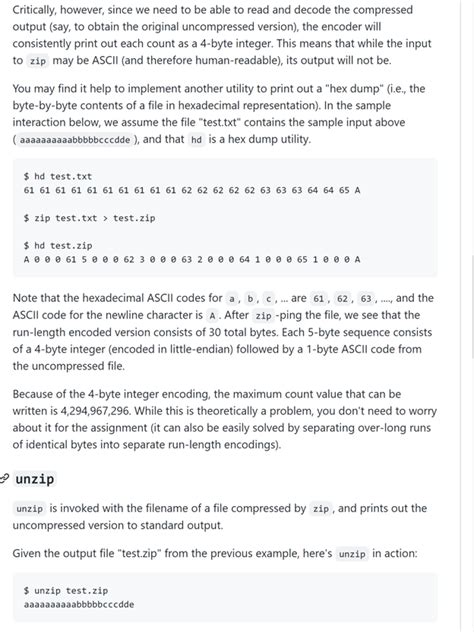 Critically, however, since we need to be able to read and decode the compressed output (say, to obtain the original uncompressed version), the encoder will consistently print out each count as a 4-byte integer. This means that while the input to zip may be ASCII (and therefore human-readable), its output will not be.

You may find it help to implement another utility to print out a "hex dump" (i.e., the byte-by-byte contents of a file in hexadecimal representation). In the sample interaction below, we assume the file "test.txt" contains the sample input above ( aaaaaaaaaabbbbbcccdde ), and that hd is a hex dump utility.

$ hd test.txt
61 61 61 61 61 61 61 61 61 61 62 62 62 62 62 63 63 63 64 64 65 A

$ zip test.txt > test.zip

$ hd test.zip
A 0 0 0 61 5 0 0 0 62 3 0 0 0 63 2 0 0 0 64 1 0 0 0 65 1 0 0 0 A

Note that the hexadecimal ASCII codes for a , b , c , ... are 61 , 62 , 63 , ...., and the ASCII code for the newline character is A . After zip -ping the file, we see that the run-length encoded version consists of 30 total bytes. Each 5-byte sequence consists of a 4-byte integer (encoded in little-endian) followed by a 1-byte ASCII code from the uncompressed file.

Because of the 4-byte integer encoding, the maximum count value that can be written is 4,294,967,296. While this is theoretically a problem, you don't need to worry about it for the assignment (it can also be easily solved by separating over-long runs of identical bytes into separate run-length encodings).

unzip

unzip is invoked with the filename of a file compressed by zip , and prints out the uncompressed version to standard output.

Given the output file "test.zip" from the previous example, here's unzip in action:

$ unzip test.zip
aaaaaaaaaabbbbbcccdde